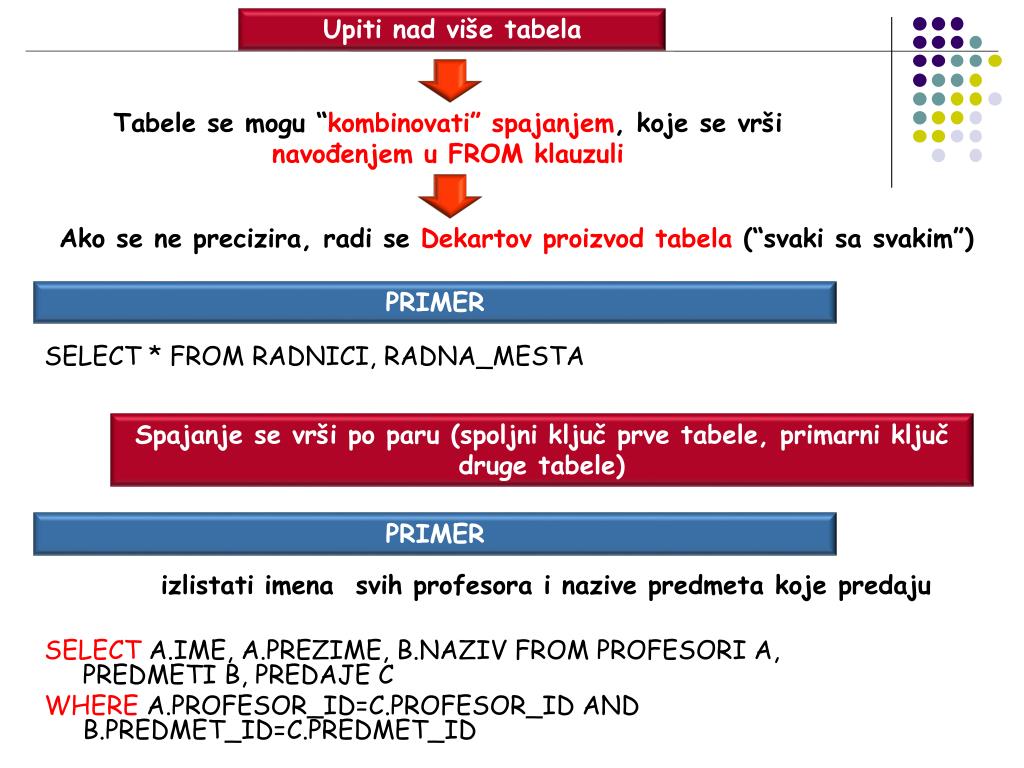 Upiti nad više tabela

Tabele se mogu “kombinovati” spajanjem, koje se vrši navođenjem u FROM klauzuli

Ako se ne precizira, radi se Dekartov proizvod tabela (“svaki sa svakim”)

PRIMER

SELECT * FROM RADNICI, RADNA_MESTA

Spajanje se vrši po paru (spoljni ključ prve tabele, primarni ključ druge tabele)

PRIMER

izlistati imena svih profesora i nazive predmeta koje predaju

SELECT A.IME, A.PREZIME, B.NAZIV FROM PROFESORI A, PREDMETI B, PREDAJE C
WHERE A.PROFESOR_ID=C.PROFESOR_ID AND B.PREDMET_ID=C.PREDMET_ID